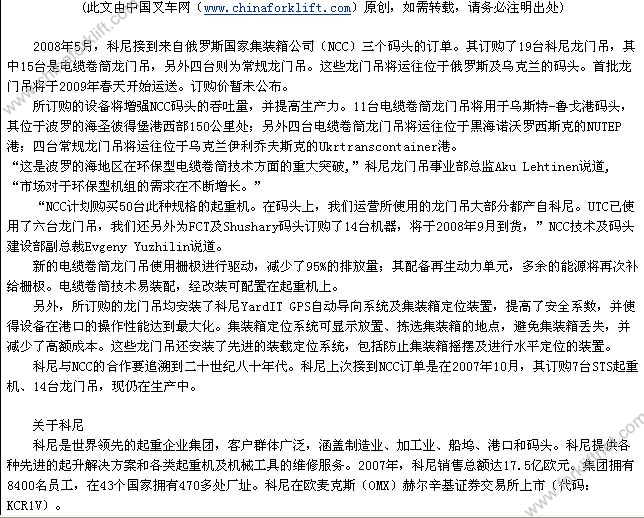 （此文由中国叉车网（www.chinaforklift.com）原创，如需转载，请务必注明出处）

2008年5月，科尼接到来自俄罗斯国家集装箱公司（NCC）三个码头的订单。其订购了19台科尼龙门吊，其中15台是电缆卷筒龙门吊，另外四台则为常规龙门吊。这些龙门吊将运往位于俄罗斯及乌克兰的码头。首批龙门吊将于2009年春天开始运送。订购价暂未公布。

所订购的设备将增强NCC码头的吞吐量，并提高生产力。11台电缆卷筒龙门吊将用于乌斯特-鲁戈港码头，其位于波罗的海圣彼得堡港西部150公里处；另外四台电缆卷筒龙门吊将运往位于黑海诺沃罗西斯克的NUTEP港；四台常规龙门吊将运往位于乌克兰伊利乔夫斯克的Ukrtranscontainer港。

“这是波罗的海地区在环保型电缆卷筒技术方面的重大突破，”科尼龙门吊事业部总监Aku Lehtinen说道，“市场对于环保型机组的需求在不断增长。”

“NCC计划购买50台此种规格的起重机。在码头上，我们运营所使用的龙门吊大部分都产自科尼。UTC已使用了六台龙门吊，我们还另外为FCT及Shushary码头订购了14台机器，将于2008年9月到货，”NCC技术及码头建设部副总裁Evgeny Yuzhilin说道。

新的电缆卷筒龙门吊使用栅极进行驱动，减少了95%的排放量；其配备再生动力单元，多余的能源将再次补给栅极。电缆卷筒技术易装配，经改装可配置在起重机上。

另外，所订购的龙门吊均安装了科尼YardIT GPS自动导向系统及集装箱定位装置，提高了安全系数，并使得设备在港口的操作性能达到最大化。集装箱定位系统可显示放置、拣选集装箱的地点，避免集装箱丢失，并减少了高额成本。这些龙门吊还安装了先进的装载定位系统，包括防止集装箱摇摆及进行水平定位的装置。

科尼与NCC的合作要追溯到二十世纪八十年代。科尼上次接到NCC订单是在2007年10月，其订购7台STS起重机、14台龙门吊，现仍在生产中。

关于科尼

科尼是世界领先的起重企业集团，客户群体广泛，涵盖制造业、加工业、船坞、港口和码头。科尼提供各种先进的起升解决方案和各类起重机及机械工具的维修服务。2007年，科尼销售总额达17.5亿欧元。集团拥有8400名员工，在43个国家拥有470多处厂址。科尼在欧麦克斯（OMX）赫尔辛基证券交易所上市（代码：KCR1V）。